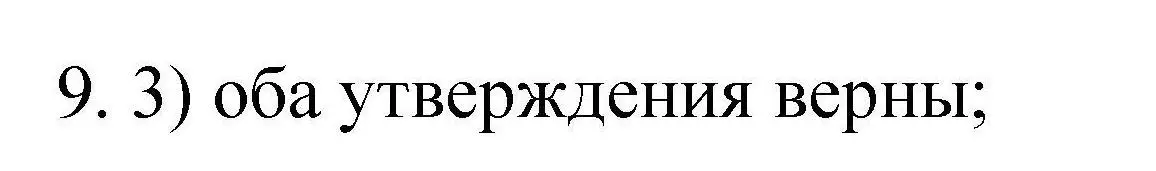 9. 3) оба утверждения верны;